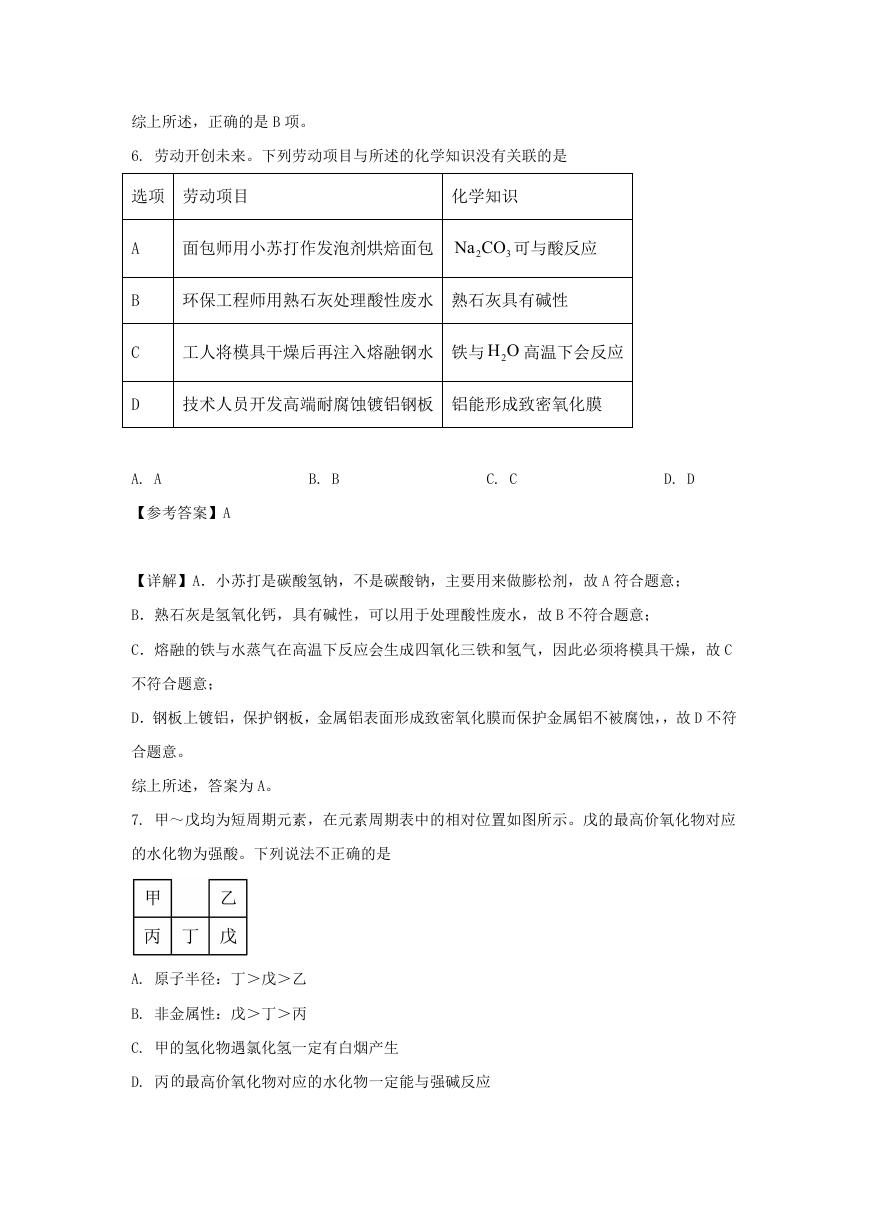 综上所述，正确的是 B 项。

6. 劳动开创未来。下列劳动项目与所述的化学知识没有关联的是

| 选项 | 劳动项目 | 化学知识 |
|---|---|---|
| A | 面包师用小苏打作发泡剂烘焙面包 | $Na_2CO_3$ 可与酸反应 |
| B | 环保工程师用熟石灰处理酸性废水 | 熟石灰具有碱性 |
| C | 工人将模具干燥后再注入熔融钢水 | 铁与 $H_2O$ 高温下会反应 |
| D | 技术人员开发高端耐腐蚀镀铝钢板 | 铝能形成致密氧化膜 |

A. A　　B. B　　C. C　　D. D

【参考答案】A

【详解】A. 小苏打是碳酸氢钠，不是碳酸钠，主要用来做膨松剂，故 A 符合题意；

B. 熟石灰是氢氧化钙，具有碱性，可以用于处理酸性废水，故 B 不符合题意；

C. 熔融的铁与水蒸气在高温下反应会生成四氧化三铁和氢气，因此必须将模具干燥，故 C 不符合题意；

D. 钢板上镀铝，保护钢板，金属铝表面形成致密氧化膜而保护金属铝不被腐蚀，，故 D 不符合题意。

综上所述，答案为 A。

7. 甲～戊均为短周期元素，在元素周期表中的相对位置如图所示。戊的最高价氧化物对应的水化物为强酸。下列说法不正确的是

| 甲 |  | 乙 |
|---|---|---|
| 丙 | 丁 | 戊 |

A. 原子半径：丁＞戊＞乙

B. 非金属性：戊＞丁＞丙

C. 甲的氢化物遇氯化氢一定有白烟产生

D. 丙的最高价氧化物对应的水化物一定能与强碱反应